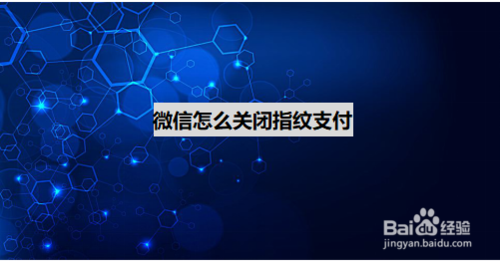 微信怎么关闭指纹支付

Baidu经验
jingyan.baidu.com